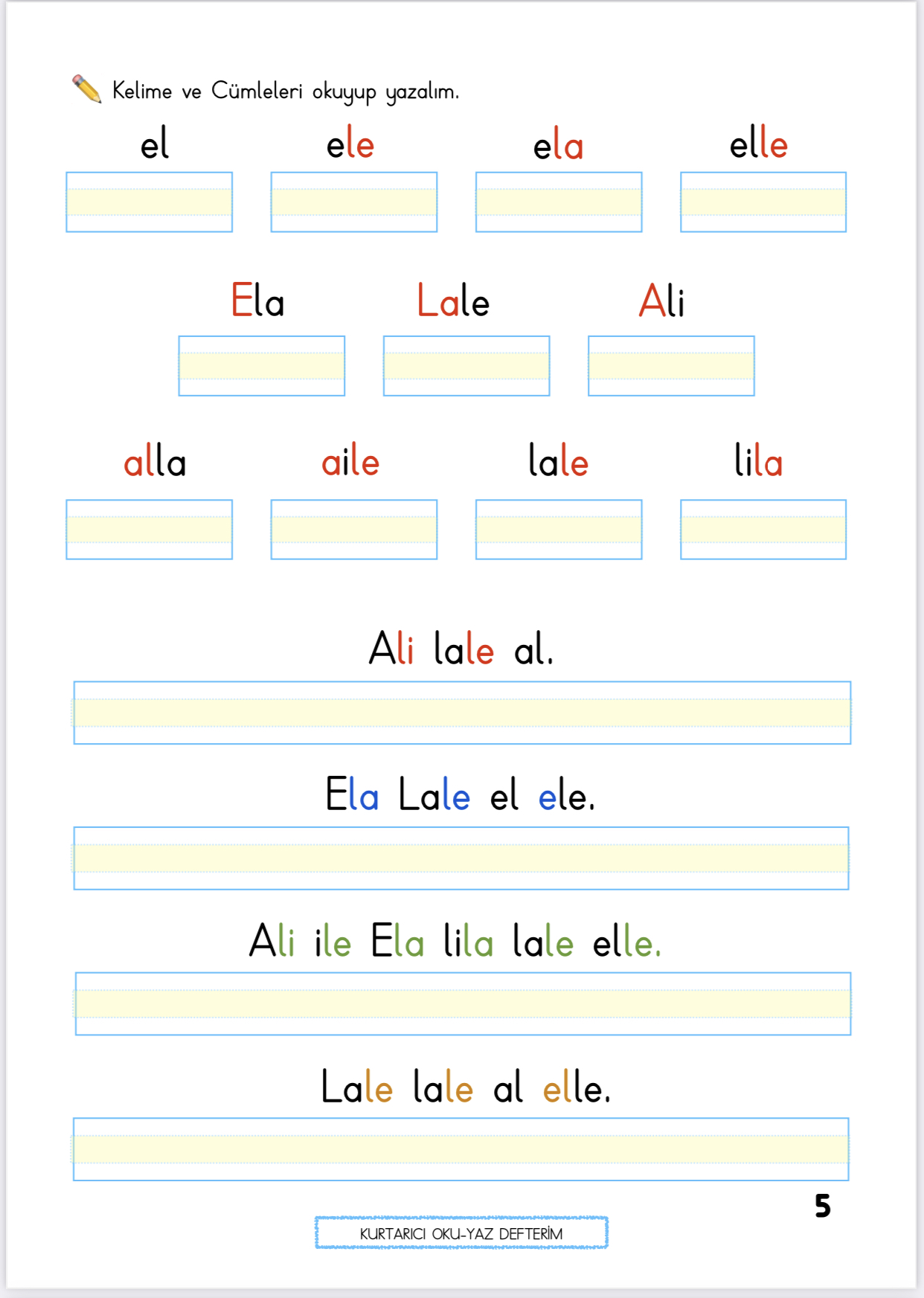 Kelime ve Cümleleri okuyup yazalım.

el ele ela elle

Ela Lale Ali

alla aile lale lila

Ali lale al.

Ela Lale el ele.

Ali ile Ela lila lale elle.

Lale lale al elle.

5

KURTARICI OKU-YAZ DEFTERİM